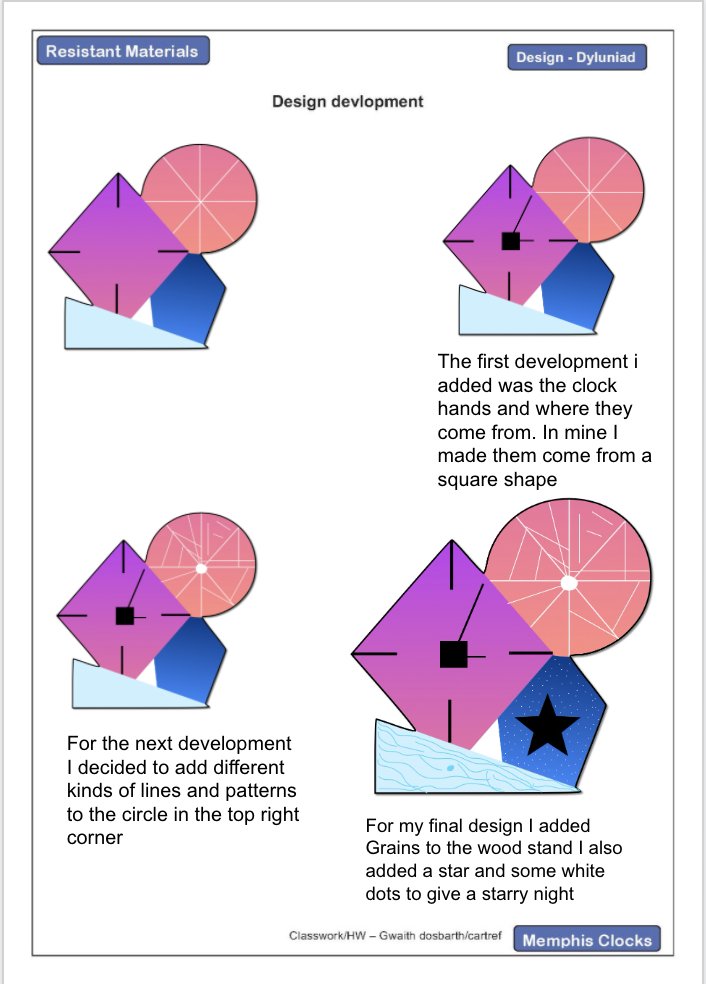 Resistant Materials

Design - Dyluniad

Design devlopment

The first development i added was the clock hands and where they come from. In mine I made them come from a square shape

For the next development I decided to add different kinds of lines and patterns to the circle in the top right corner

For my final design I added Grains to the wood stand I also added a star and some white dots to give a starry night

Classwork/HW – Gwaith dosbarth/cartref

Memphis Clocks